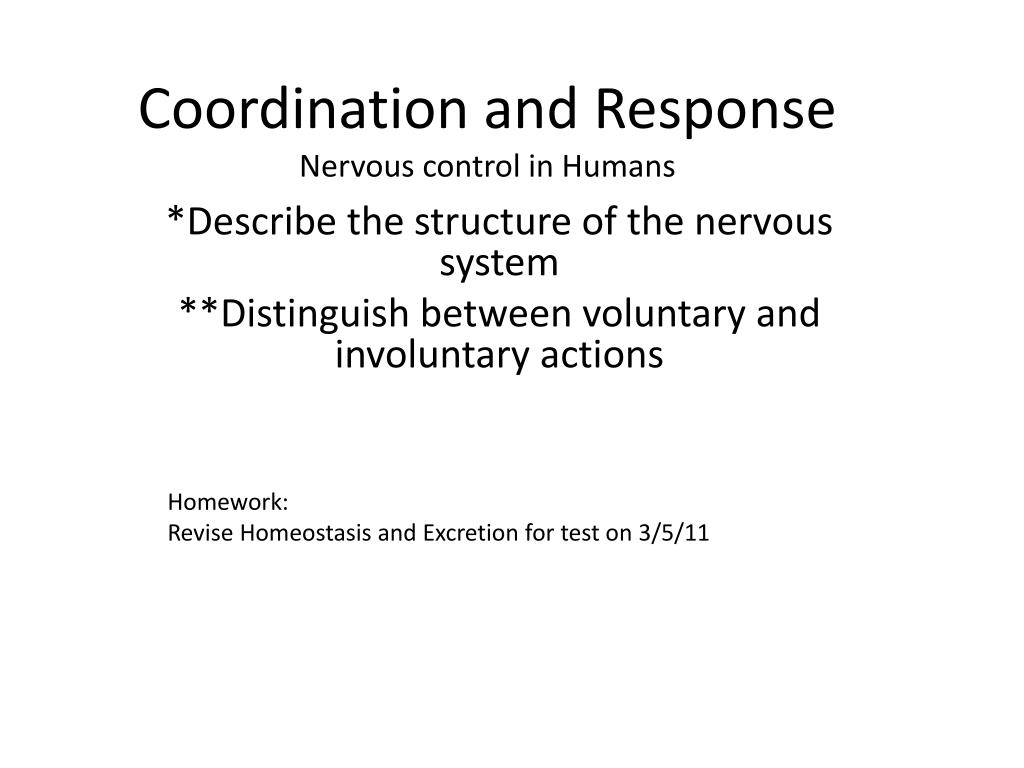 Coordination and Response

Nervous control in Humans

*Describe the structure of the nervous system

**Distinguish between voluntary and involuntary actions

Homework:
Revise Homeostasis and Excretion for test on 3/5/11